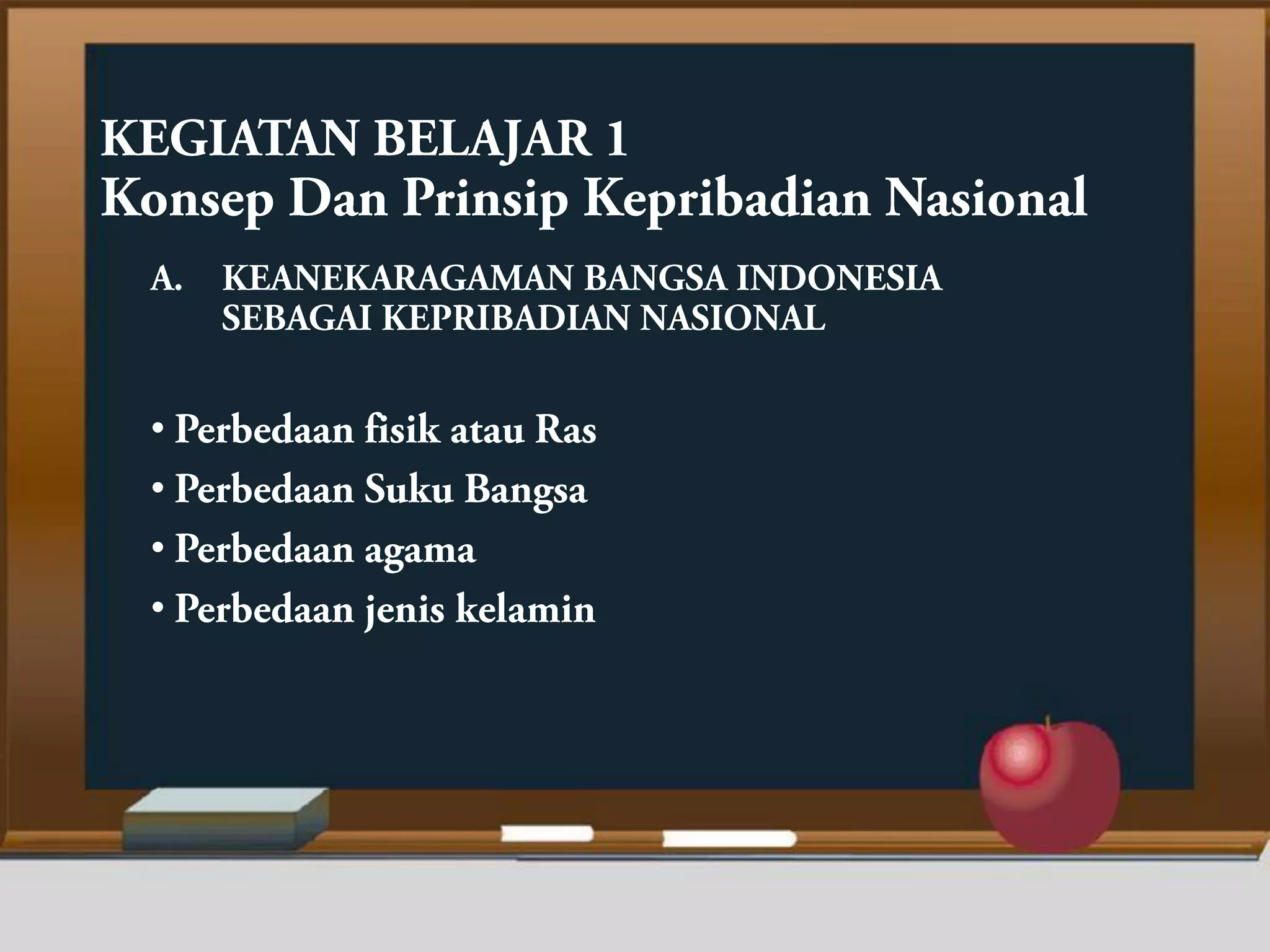 KEGIATAN BELAJAR 1
Konsep Dan Prinsip Kepribadian Nasional

A. KEANEKARAGAMAN BANGSA INDONESIA SEBAGAI KEPRIBADIAN NASIONAL

• Perbedaan fisik atau Ras
• Perbedaan Suku Bangsa
• Perbedaan agama
• Perbedaan jenis kelamin